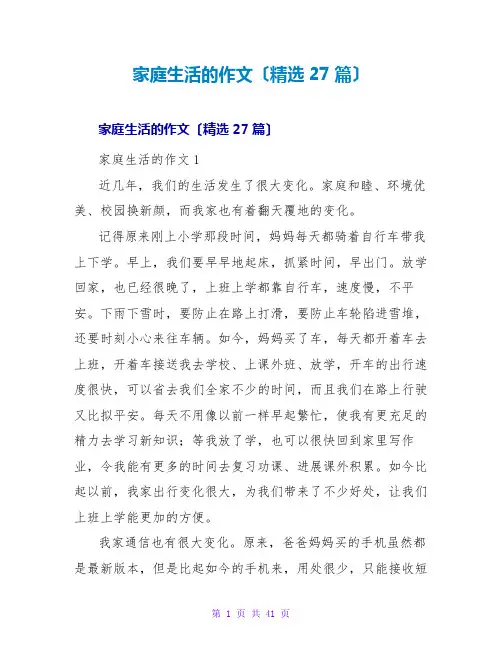 家庭生活的作文〔精选 27 篇〕

家庭生活的作文〔精选 27 篇〕

家庭生活的作文 1

近几年，我们的生活发生了很大变化。家庭和睦、环境优美、校园换新颜，而我家也有着翻天覆地的变化。

记得原来刚上小学那段时间，妈妈每天都骑着自行车带我上下学。早上，我们要早早地起床，抓紧时间，早出门。放学回家，也已经很晚了，上班上学都靠自行车，速度慢，不平安。下雨下雪时，要防止在路上打滑，要防止车轮陷进雪堆，还要时刻小心来往车辆。如今，妈妈买了车，每天都开着车去上班，开着车接送我去学校、上课外班、放学，开车的出行速度很快，可以省去我们全家不少的时间，而且我们在路上行驶又比拟平安。每天不用像以前一样早起繁忙，使我有更充足的精力去学习新知识；等我放了学，也可以很快回到家里写作业，令我能有更多的时间去复习功课、进展课外积累。如今比起以前，我家出行变化很大，为我们带来了不少好处，让我们上班上学能更加的方便。

我家通信也有很大变化。原来，爸爸妈妈买的手机虽然都是最新版本，但是比起如今的手机来，用处很少，只能接收短

第 1 页 共 41 页